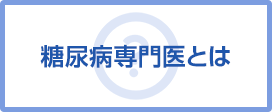 糖尿病専門医とは